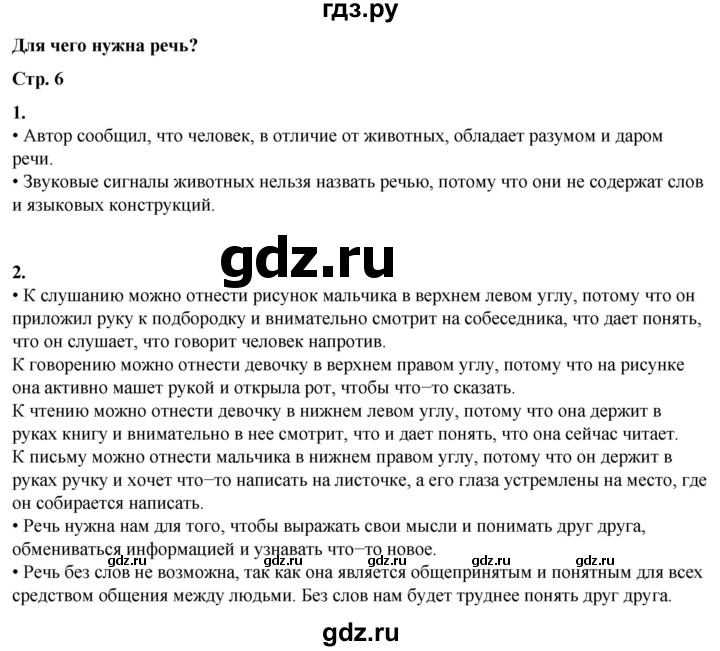 гдз.ру

Для чего нужна речь?

Стр. 6

1.
• Автор сообщил, что человек, в отличие от животных, обладает разумом и даром речи.
• Звуковые сигналы животных нельзя назвать речью, потому что они не содержат слов и языковых конструкций.

gdz.ru

2.
• К слушанию можно отнести рисунок мальчика в верхнем левом углу, потому что он приложил руку к подбородку и внимательно смотрит на собеседника, что дает понять, что он слушает, что говорит человек напротив.
К говорению можно отнести девочку в верхнем правом углу, потому что на рисунке она активно машет рукой и открыла рот, чтобы что–то сказать.
К чтению можно отнести девочку в нижнем левом углу, потому что она держит в руках книгу и внимательно в нее смотрит, что и дает понять, что она сейчас читает.
К письму можно отнести мальчика в нижнем правом углу, потому что он держит в руках ручку и хочет что–то написать на листочке, а его глаза устремлены на место, где он собирается написать.
• Речь нужна нам для того, чтобы выражать свои мысли и понимать друг друга, обмениваться информацией и узнавать что–то новое.
gdz.ru gdz.ru gdz.ru gdz.ru gdz.ru
• Речь без слов не возможна, так как она является общепринятым и понятным для всех средством общения между людьми. Без слов нам будет труднее понять друг друга.

gdz.ru